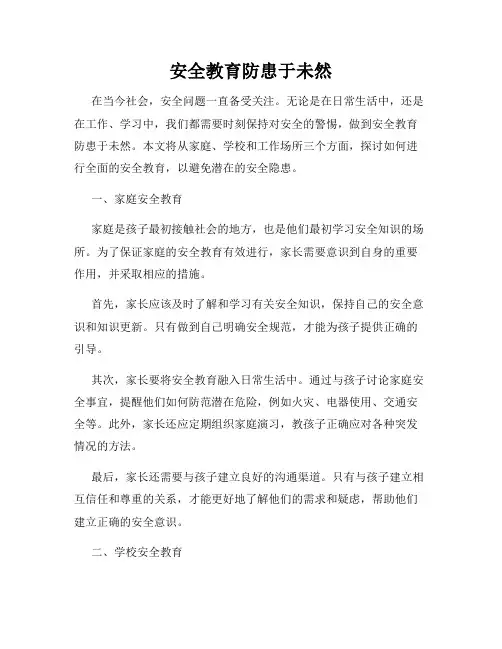 安全教育防患于未然

在当今社会，安全问题一直备受关注。无论是在日常生活中，还是在工作、学习中，我们都需要时刻保持对安全的警惕，做到安全教育防患于未然。本文将从家庭、学校和工作场所三个方面，探讨如何进行全面的安全教育，以避免潜在的安全隐患。

一、家庭安全教育

家庭是孩子最初接触社会的地方，也是他们最初学习安全知识的场所。为了保证家庭的安全教育有效进行，家长需要意识到自身的重要作用，并采取相应的措施。

首先，家长应该及时了解和学习有关安全知识，保持自己的安全意识和知识更新。只有做到自己明确安全规范，才能为孩子提供正确的引导。

其次，家长要将安全教育融入日常生活中。通过与孩子讨论家庭安全事宜，提醒他们如何防范潜在危险，例如火灾、电器使用、交通安全等。此外，家长还应定期组织家庭演习，教孩子正确应对各种突发情况的方法。

最后，家长还需要与孩子建立良好的沟通渠道。只有与孩子建立相互信任和尊重的关系，才能更好地了解他们的需求和疑虑，帮助他们建立正确的安全意识。

二、学校安全教育